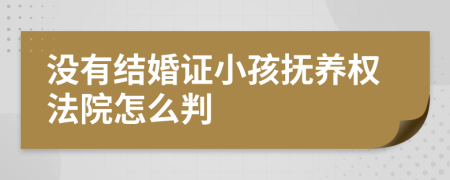 没有结婚证小孩抚养权法院怎么判